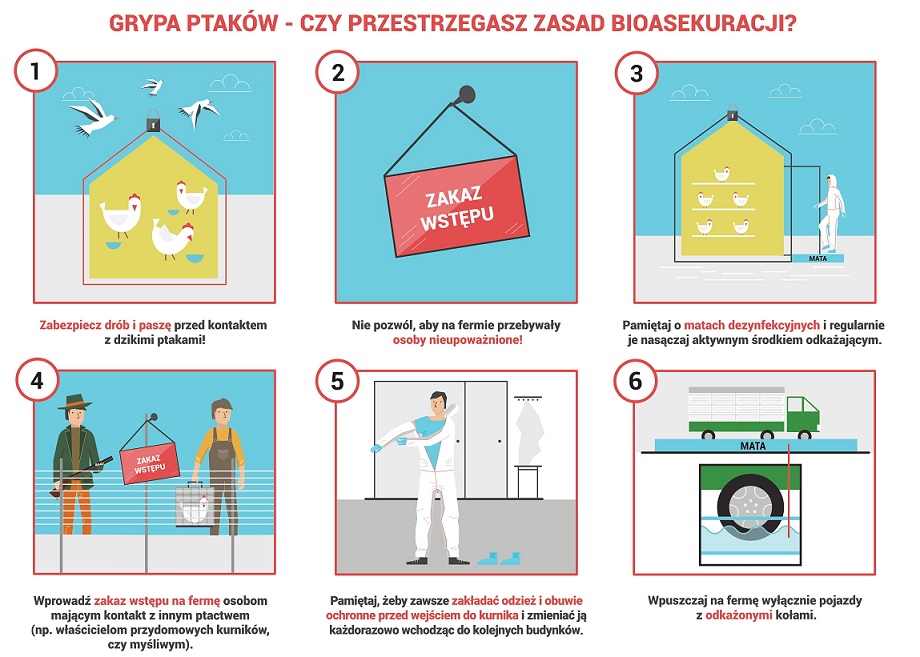 GRYPA PTAKÓW - CZY PRZESTRZEGASZ ZASAD BIOASEKURACJI?

1

Zabezpiecz drób i paszę przed kontaktem z dzikimi ptakami!

2

ZAKAZ WSTĘPU

Nie pozwól, aby na fermie przebywały osoby nieupoważnione!

3

MATA

Pamiętaj o matach dezynfekcyjnych i regularnie je nasączaj aktywnym środkiem odkażającym.

4

ZAKAZ WSTĘPU

Wprowadź zakaz wstępu na fermę osobom mającym kontakt z innym ptactwem (np. właścicielom przydomowych kurników, czy myśliwym).

5

Pamiętaj, żeby zawsze zakładać odzież i obuwie ochronne przed wejściem do kurnika i zmieniać ją każdorazowo wchodząc do kolejnych budynków.

6

MATA

Wpuszczaj na fermę wyłącznie pojazdy z odkażonymi kołami.